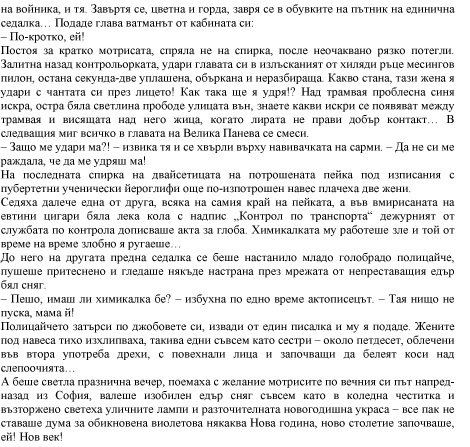 на войника, и тя. Завъртя се, цветна и горда, завря се в обувките на пътник на единична седалка… Подаде глава ватманът от кабината си:
– По-кротко, ей!
Постоя за кратко мотрисата, спряла не на спирка, после неочаквано рязко потегли. Залитна назад контрольорката, удари главата си в излъсканият от хиляди ръце месингов пилон, остана секунда-две уплашена, объркана и неразбираща. Какво стана, тази жена я удари с чантата си през лицето! Как така ще я удря!? Над трамвая проблесна синя искра, остра бяла светлина прободе улицата вън, знаете какви искри се появяват между трамвая и висящата над него жица, когато лирата не прави добър контакт… В следващия миг всичко в главата на Велика Панева се смеси.
– Защо ме удари ма?! – извика тя и се хвърли върху навивачката на сарми. – Да не си ме раждала, че да ме удряш ма!
На последната спирка на двайсетицата на потрошената пейка под изписания с пубертетни ученически йероглифи още по-изпотрошен навес плачеха две жени.
Седяха далече една от друга, всяка на самия край на пейката, а във вмирисаната на евтини цигари бяла лека кола с надпис „Контрол по транспорта“ дежурният от службата по контрола дописваше акта за глоба. Химикалката му работеше зле и той от време на време злобно я ругаеше…
До него на другата предна седалка се беше настанило младо голобрадо полицайче, пушеше притеснено и гледаше някъде настрана през мрежата от непреставащия едър бял сняг.
– Пешо, имаш ли химикалка бе? – избухна по едно време актописецът. – Тая нищо не пуска, мама й!
Полицайчето затърси по джобовете си, извади от един писалка и му я подаде. Жените под навеса тихо изхлипваха, такива едни съвсем като сестри – около петдесет, облечени във втора употреба дрехи, с повехнали лица и започващи да белеят коси над слепоочията…
А беше светла празнична вечер, поемаха с желание мотрисите по вечния си път напред-назад из София, валеше изобилен едър сняг съвсем като в коледна честитка и възторжено светеха уличните лампи и разточителната новогодишна украса – все пак не ставаше дума за обикновена виолетова някаква Нова година, ново столетие започваше, ей! Нов век!